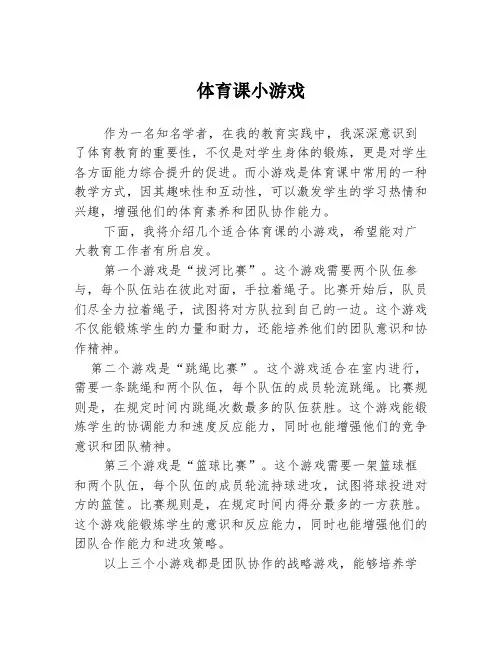 体育课小游戏

作为一名知名学者，在我的教育实践中，我深深意识到了体育教育的重要性，不仅是对学生身体的锻炼，更是对学生各方面能力综合提升的促进。而小游戏是体育课中常用的一种教学方式，因其趣味性和互动性，可以激发学生的学习热情和兴趣，增强他们的体育素养和团队协作能力。

下面，我将介绍几个适合体育课的小游戏，希望能对广大教育工作者有所启发。

第一个游戏是“拔河比赛”。这个游戏需要两个队伍参与，每个队伍站在彼此对面，手拉着绳子。比赛开始后，队员们尽全力拉着绳子，试图将对方队拉到自己的一边。这个游戏不仅能锻炼学生的力量和耐力，还能培养他们的团队意识和协作精神。

第二个游戏是“跳绳比赛”。这个游戏适合在室内进行，需要一条跳绳和两个队伍，每个队伍的成员轮流跳绳。比赛规则是，在规定时间内跳绳次数最多的队伍获胜。这个游戏能锻炼学生的协调能力和速度反应能力，同时也能增强他们的竞争意识和团队精神。

第三个游戏是“篮球比赛”。这个游戏需要一架篮球框和两个队伍，每个队伍的成员轮流持球进攻，试图将球投进对方的篮筐。比赛规则是，在规定时间内得分最多的一方获胜。这个游戏能锻炼学生的意识和反应能力，同时也能增强他们的团队合作能力和进攻策略。

以上三个小游戏都是团队协作的战略游戏，能够培养学